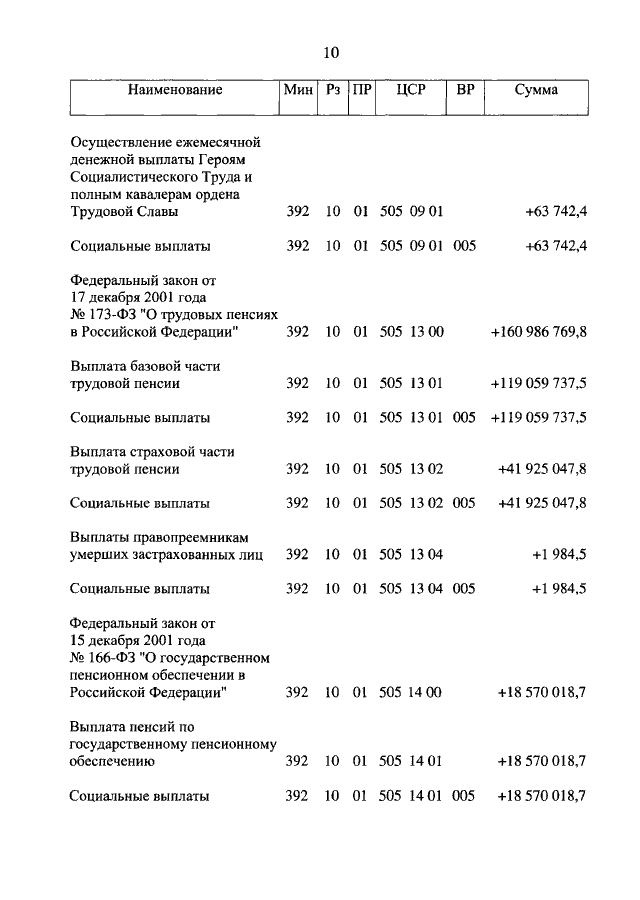 10

| Наименование | Мин | Рз | ПР | ЦСР | ВР | Сумма |
|---|---|---|---|---|---|---|
| Осуществление ежемесячной денежной выплаты Героям Социалистического Труда и полным кавалерам ордена Трудовой Славы | 392 | 10 | 01 | 505 09 01 | | +63 742,4 |
| Социальные выплаты | 392 | 10 | 01 | 505 09 01 | 005 | +63 742,4 |
| Федеральный закон от 17 декабря 2001 года № 173-ФЗ "О трудовых пенсиях в Российской Федерации" | 392 | 10 | 01 | 505 13 00 | | +160 986 769,8 |
| Выплата базовой части трудовой пенсии | 392 | 10 | 01 | 505 13 01 | | +119 059 737,5 |
| Социальные выплаты | 392 | 10 | 01 | 505 13 01 | 005 | +119 059 737,5 |
| Выплата страховой части трудовой пенсии | 392 | 10 | 01 | 505 13 02 | | +41 925 047,8 |
| Социальные выплаты | 392 | 10 | 01 | 505 13 02 | 005 | +41 925 047,8 |
| Выплаты правопреемникам умерших застрахованных лиц | 392 | 10 | 01 | 505 13 04 | | +1 984,5 |
| Социальные выплаты | 392 | 10 | 01 | 505 13 04 | 005 | +1 984,5 |
| Федеральный закон от 15 декабря 2001 года № 166-ФЗ "О государственном пенсионном обеспечении в Российской Федерации" | 392 | 10 | 01 | 505 14 00 | | +18 570 018,7 |
| Выплата пенсий по государственному пенсионному обеспечению | 392 | 10 | 01 | 505 14 01 | | +18 570 018,7 |
| Социальные выплаты | 392 | 10 | 01 | 505 14 01 | 005 | +18 570 018,7 |